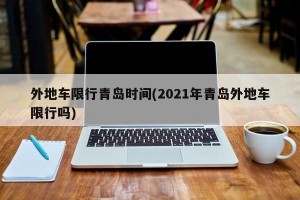 外地车限行青岛时间(2021年青岛外地车限行吗)